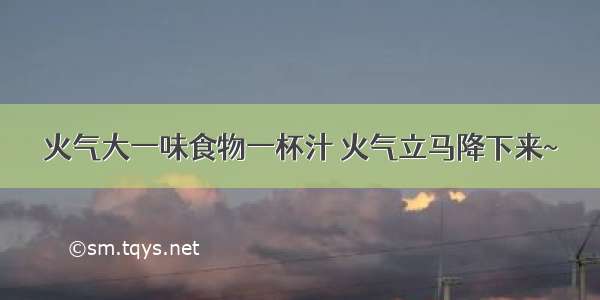 火气大一味食物一杯汁 火气立马降下来~

©sm.tqys.net